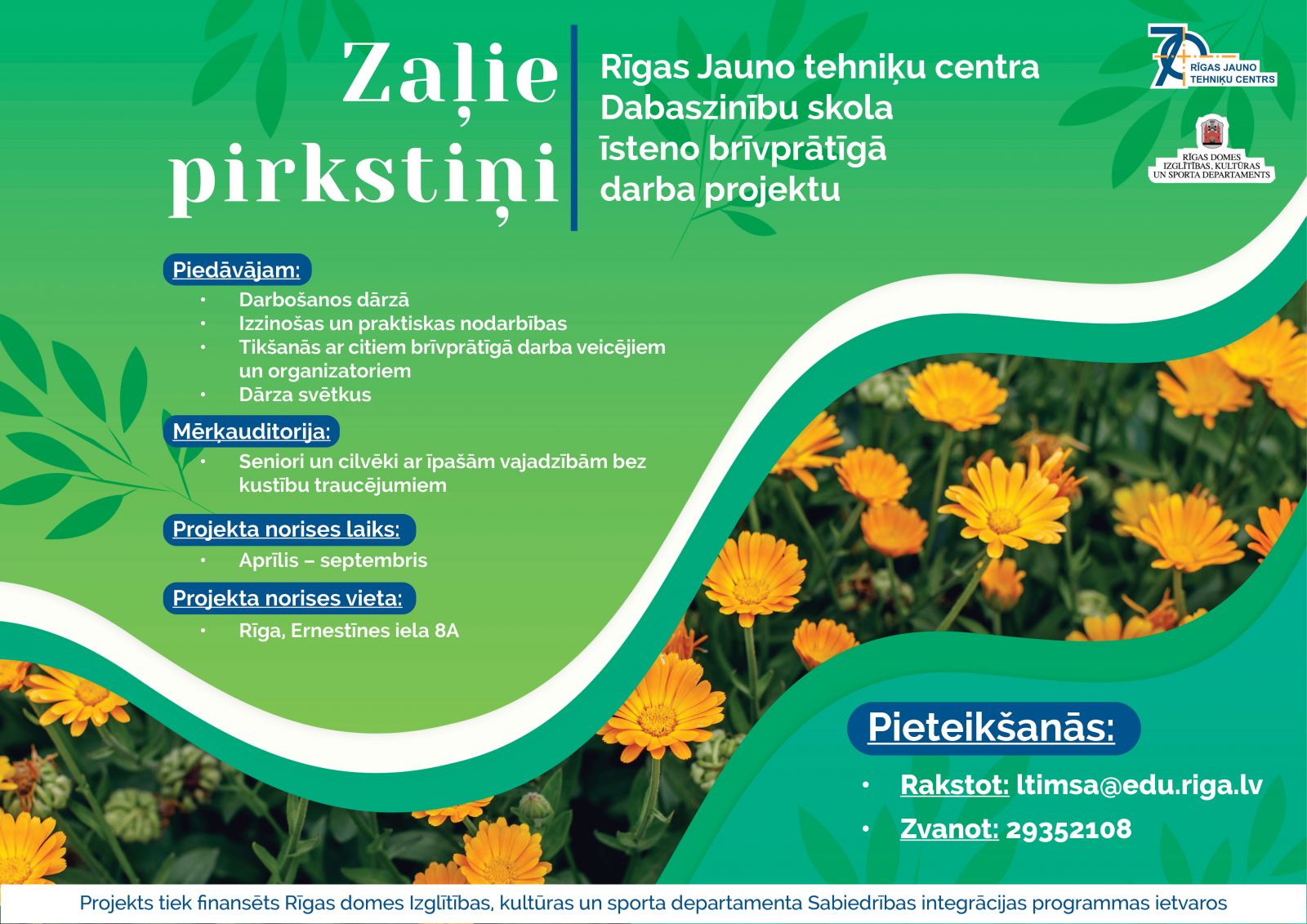 Zaļie pirkstiņi

Rīgas Jauno tehniķu centra Dabaszinību skola īsteno brīvprātīgā darba projektu

70 RĪGAS JAUNO TEHNIĶU CENTRS

RĪGAS DOMES IZGLĪTĪBAS, KULTŪRAS UN SPORTA DEPARTAMENTS

Piedāvājam:
• Darbošanos dārzā
• Izzinošas un praktiskas nodarbības
• Tikšanās ar citiem brīvprātīgā darba veicējiem un organizatoriem
• Dārza svētkus

Mērķauditorija:
• Seniori un cilvēki ar īpašām vajadzībām bez kustību traucējumiem

Projekta norises laiks:
• Aprīlis – septembris

Projekta norises vieta:
• Rīga, Ernestīnes iela 8A

Pieteikšanās:
• Rakstot: ltimsa@edu.riga.lv
• Zvanot: 29352108

Projekts tiek finansēts Rīgas domes Izglītības, kultūras un sporta departamenta Sabiedrības integrācijas programmas ietvaros